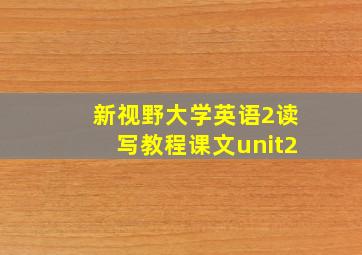 新视野大学英语2读写教程课文unit2